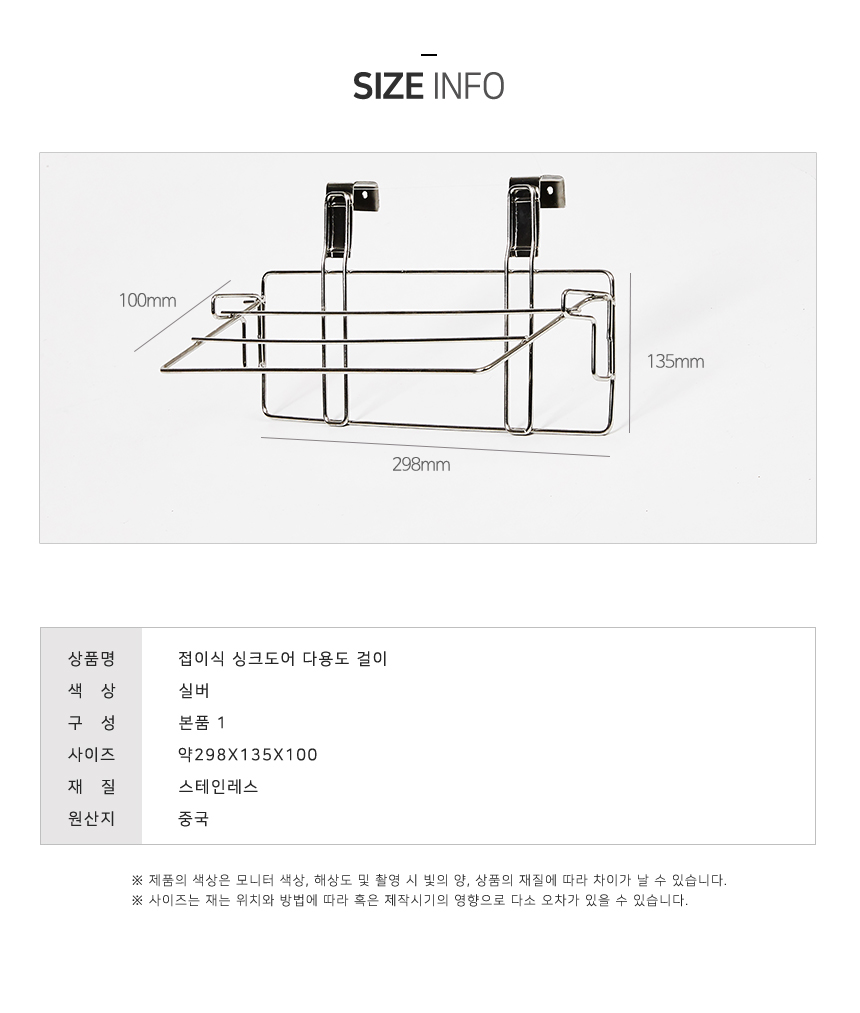 SIZE INFO

100mm

135mm

298mm

| 상품명 | 접이식 싱크도어 다용도 걸이 |
|---|---|
| 색 상 | 실버 |
| 구 성 | 본품 1 |
| 사이즈 | 약298X135X100 |
| 재 질 | 스테인레스 |
| 원산지 | 중국 |

※ 제품의 색상은 모니터 색상, 해상도 및 촬영 시 빛의 양, 상품의 재질에 따라 차이가 날 수 있습니다.
※ 사이즈는 재는 위치와 방법에 따라 혹은 제작시기의 영향으로 다소 오차가 있을 수 있습니다.